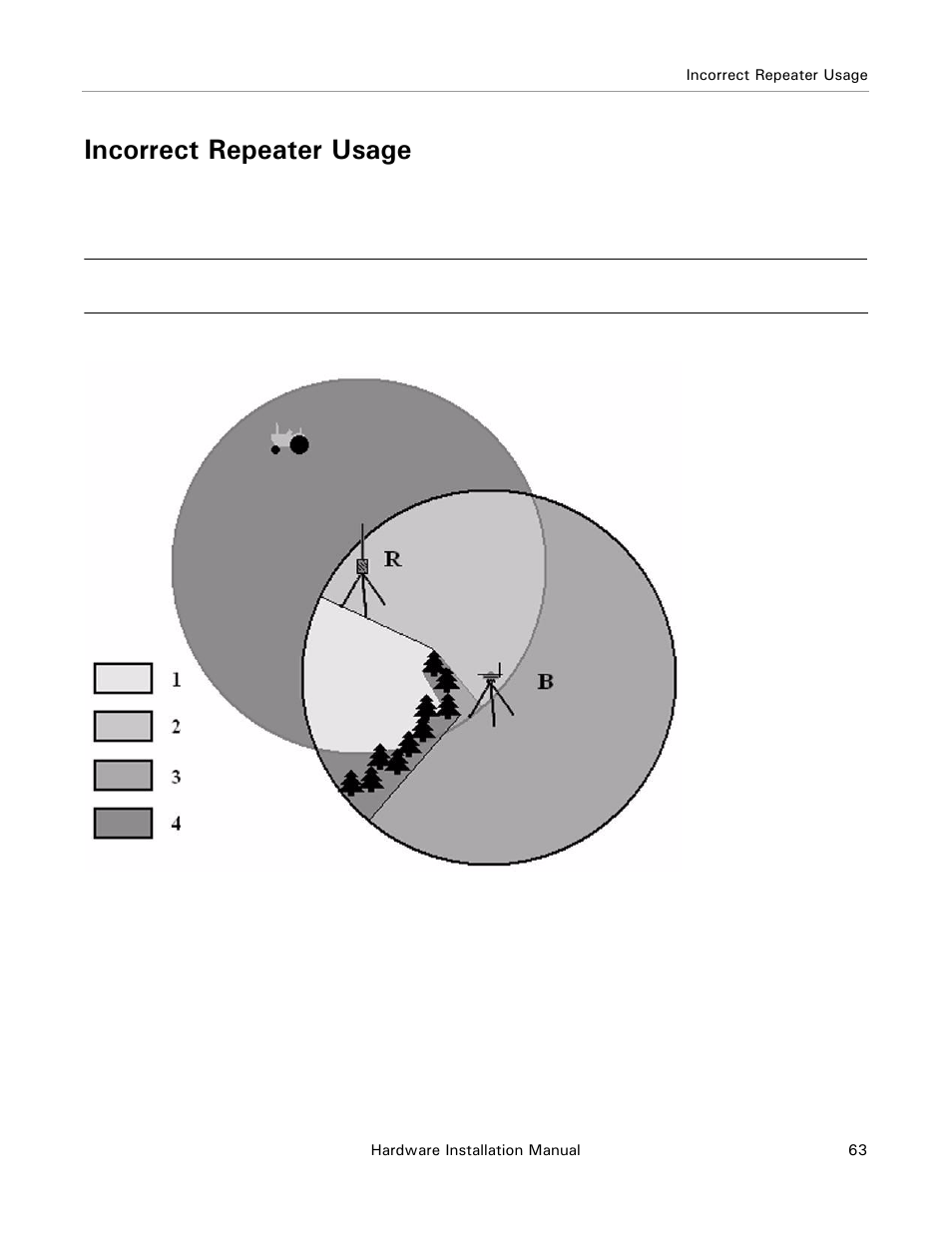 Incorrect Repeater Usage

Incorrect Repeater Usage

R

B

1

2

3

4

Hardware Installation Manual

63